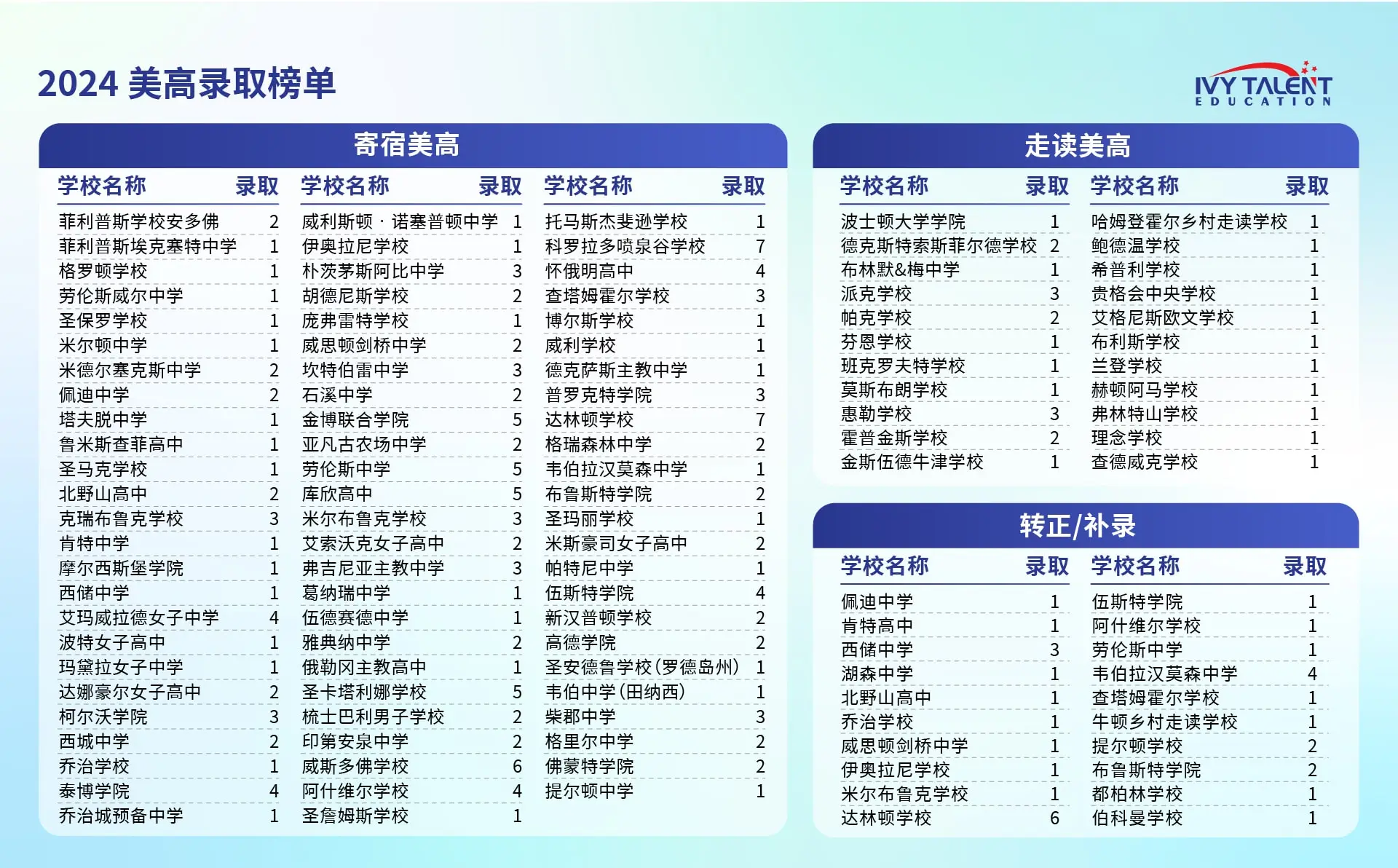 2024 美高录取榜单

IVY TALENT EDUCATION

寄宿美高

| 学校名称 | 录取 |
|---|---|
| 菲利普斯学校安多佛 | 2 |
| 菲利普斯埃克塞特中学 | 1 |
| 格罗顿学校 | 1 |
| 劳伦斯威尔中学 | 1 |
| 圣保罗学校 | 1 |
| 米尔顿中学 | 1 |
| 米德尔塞克斯中学 | 2 |
| 佩迪中学 | 2 |
| 塔夫脱中学 | 1 |
| 鲁米斯查菲高中 | 1 |
| 圣马克学校 | 1 |
| 北野山高中 | 2 |
| 克瑞布鲁克学校 | 3 |
| 肯特中学 | 1 |
| 摩尔西斯堡学院 | 1 |
| 西储中学 | 1 |
| 艾玛威拉德女子中学 | 4 |
| 波特女子高中 | 1 |
| 玛黛拉女子中学 | 1 |
| 达娜豪尔女子高中 | 2 |
| 柯尔沃学院 | 3 |
| 西城中学 | 2 |
| 乔治学校 | 1 |
| 泰博学院 | 4 |
| 乔治城预备中学 | 1 |

| 学校名称 | 录取 |
|---|---|
| 威利斯顿 · 诺塞普顿中学 | 1 |
| 伊奥拉尼学校 | 1 |
| 朴茨茅斯阿比中学 | 3 |
| 胡德尼斯学校 | 2 |
| 庞弗雷特学校 | 1 |
| 威思顿剑桥中学 | 2 |
| 坎特伯雷中学 | 3 |
| 石溪中学 | 2 |
| 金博联合学院 | 5 |
| 亚凡古农场中学 | 2 |
| 劳伦斯中学 | 5 |
| 库欣高中 | 5 |
| 米尔布鲁克学校 | 3 |
| 艾索沃克女子高中 | 2 |
| 弗吉尼亚主教中学 | 3 |
| 葛纳瑞中学 | 1 |
| 伍德赛德中学 | 1 |
| 雅典纳中学 | 2 |
| 俄勒冈主教高中 | 1 |
| 圣卡塔利娜学校 | 5 |
| 梳士巴利男子学校 | 2 |
| 印第安泉中学 | 2 |
| 威斯多佛学校 | 6 |
| 阿什维尔学校 | 4 |
| 圣詹姆斯学校 | 1 |

| 学校名称 | 录取 |
|---|---|
| 托马斯杰斐逊学校 | 1 |
| 科罗拉多喷泉谷学校 | 7 |
| 怀俄明高中 | 4 |
| 查塔姆霍尔学校 | 3 |
| 博尔斯学校 | 1 |
| 威利学校 | 1 |
| 德克萨斯主教中学 | 1 |
| 普罗克特学院 | 3 |
| 达林顿学校 | 7 |
| 格瑞森林中学 | 2 |
| 韦伯拉汉莫森中学 | 1 |
| 布鲁斯特学院 | 2 |
| 圣玛丽学校 | 1 |
| 米斯豪司女子高中 | 2 |
| 帕特尼中学 | 1 |
| 伍斯特学院 | 4 |
| 新汉普顿学校 | 2 |
| 高德学院 | 2 |
| 圣安德鲁学校(罗德岛州) | 1 |
| 韦伯中学(田纳西) | 1 |
| 柴郡中学 | 3 |
| 格里尔中学 | 2 |
| 佛蒙特学院 | 2 |
| 提尔顿中学 | 1 |

走读美高

| 学校名称 | 录取 |
|---|---|
| 波士顿大学学院 | 1 |
| 德克斯特索斯菲尔德学校 | 2 |
| 布林默&梅中学 | 1 |
| 派克学校 | 3 |
| 帕克学校 | 2 |
| 芬恩学校 | 1 |
| 班克罗夫特学校 | 1 |
| 莫斯布朗学校 | 1 |
| 惠勒学校 | 3 |
| 霍普金斯学校 | 2 |
| 金斯伍德牛津学校 | 1 |

| 学校名称 | 录取 |
|---|---|
| 哈姆登霍尔乡村走读学校 | 1 |
| 鲍德温学校 | 1 |
| 希普利学校 | 1 |
| 贵格会中央学校 | 1 |
| 艾格尼斯欧文学校 | 1 |
| 布利斯学校 | 1 |
| 兰登学校 | 1 |
| 赫顿阿马学校 | 1 |
| 弗林特山学校 | 1 |
| 理念学校 | 1 |
| 查德威克学校 | 1 |

转正/补录

| 学校名称 | 录取 |
|---|---|
| 佩迪中学 | 1 |
| 肯特高中 | 1 |
| 西储中学 | 3 |
| 湖森中学 | 1 |
| 北野山高中 | 1 |
| 乔治学校 | 1 |
| 威思顿剑桥中学 | 1 |
| 伊奥拉尼学校 | 1 |
| 米尔布鲁克学校 | 1 |
| 达林顿学校 | 6 |

| 学校名称 | 录取 |
|---|---|
| 伍斯特学院 | 1 |
| 阿什维尔学校 | 1 |
| 劳伦斯中学 | 1 |
| 韦伯拉汉莫森中学 | 4 |
| 查塔姆霍尔学校 | 1 |
| 牛顿乡村走读学校 | 1 |
| 提尔顿学校 | 2 |
| 布鲁斯特学院 | 2 |
| 都柏林学校 | 1 |
| 伯科曼学校 | 1 |